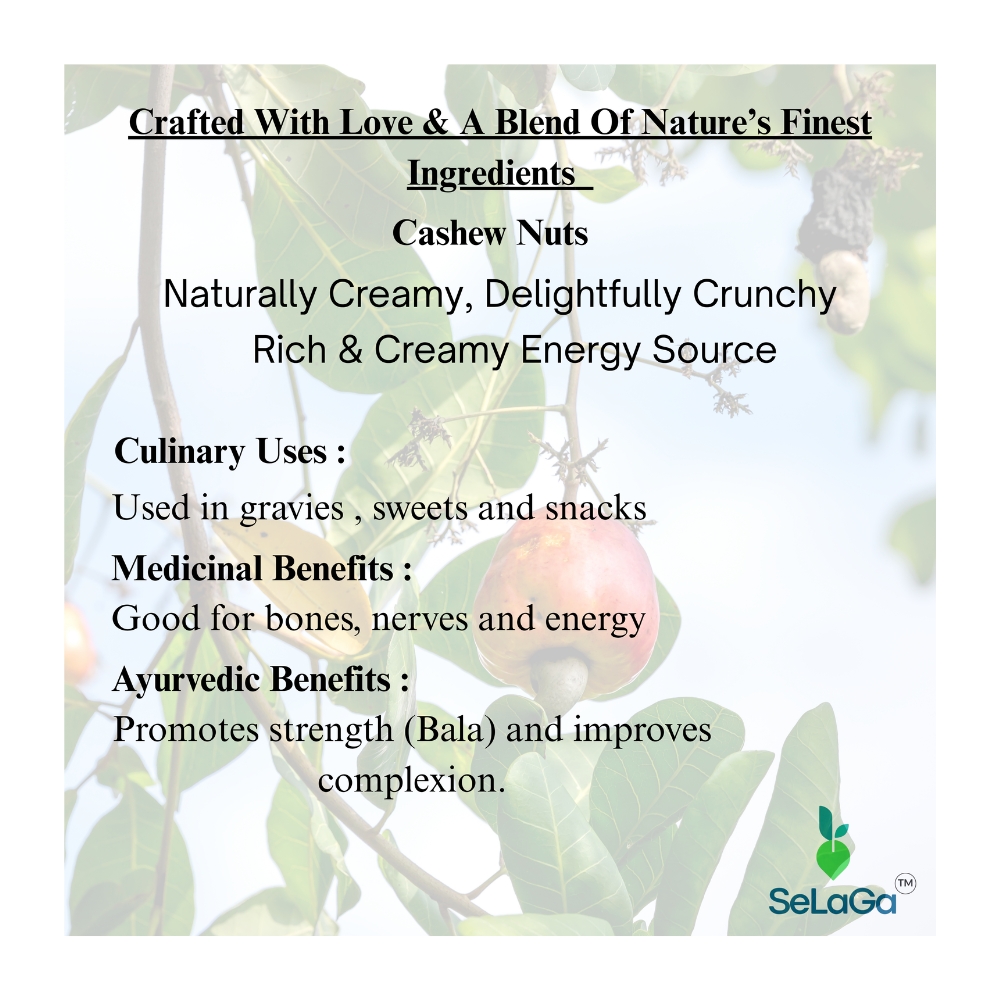 Crafted With Love & A Blend Of Nature's Finest Ingredients

Cashew Nuts

Naturally Creamy, Delightfully Crunchy

Rich & Creamy Energy Source

Culinary Uses :

Used in gravies , sweets and snacks

Medicinal Benefits :

Good for bones, nerves and energy

Ayurvedic Benefits :

Promotes strength (Bala) and improves complexion.

SeLaGa™